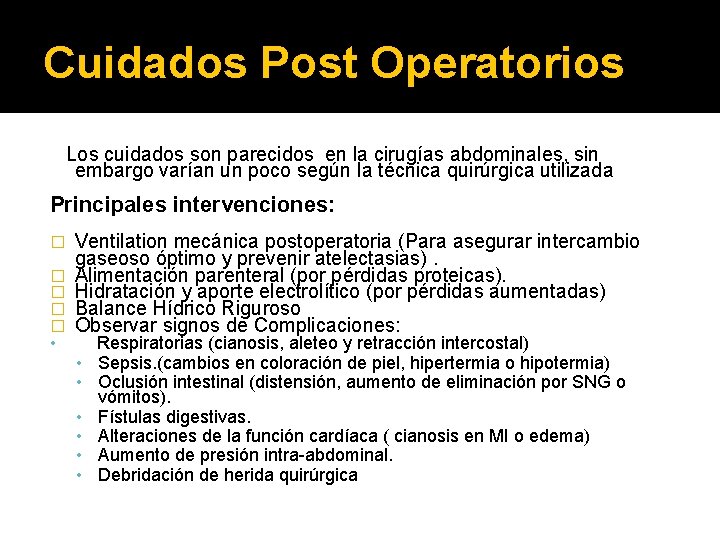 Cuidados Post Operatorios

Los cuidados son parecidos en la cirugías abdominales, sin embargo varían un poco según la técnica quirúrgica utilizada

Principales intervenciones:

□ Ventilation mecánica postoperatoria (Para asegurar intercambio gaseoso óptimo y prevenir atelectasias) .
□ Alimentación parenteral (por pérdidas proteicas).
□ Hidratación y aporte electrolítico (por pérdidas aumentadas)
□ Balance Hídrico Riguroso
□ Observar signos de Complicaciones:
• Respiratorias (cianosis, aleteo y retracción intercostal)
• Sepsis.(cambios en coloración de piel, hipertermia o hipotermia)
• Oclusión intestinal (distensión, aumento de eliminación por SNG o vómitos).
• Fístulas digestivas.
• Alteraciones de la función cardíaca ( cianosis en MI o edema)
• Aumento de presión intra-abdominal.
• Debridación de herida quirúrgica